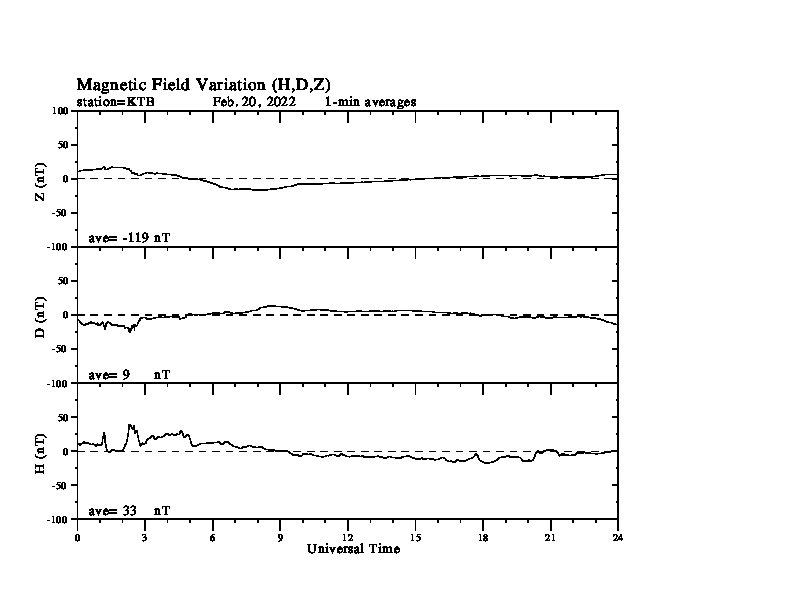 Magnetic Field Variation (H,D,Z)
station=KTB Feb. 20, 2022 1-min averages

100
50
0
-50
-100
Z (nT)
ave= -119 nT

50
0
-50
-100
D (nT)
ave= 9 nT

50
0
-50
-100
H (nT)
ave= 33 nT

0 3 6 9 12 15 18 21 24
Universal Time